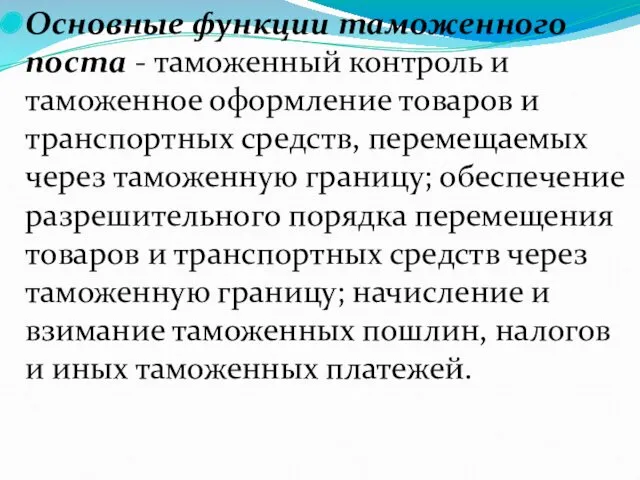 Основные функции таможенного поста - таможенный контроль и таможенное оформление товаров и транспортных средств, перемещаемых через таможенную границу; обеспечение разрешительного порядка перемещения товаров и транспортных средств через таможенную границу; начисление и взимание таможенных пошлин, налогов и иных таможенных платежей.